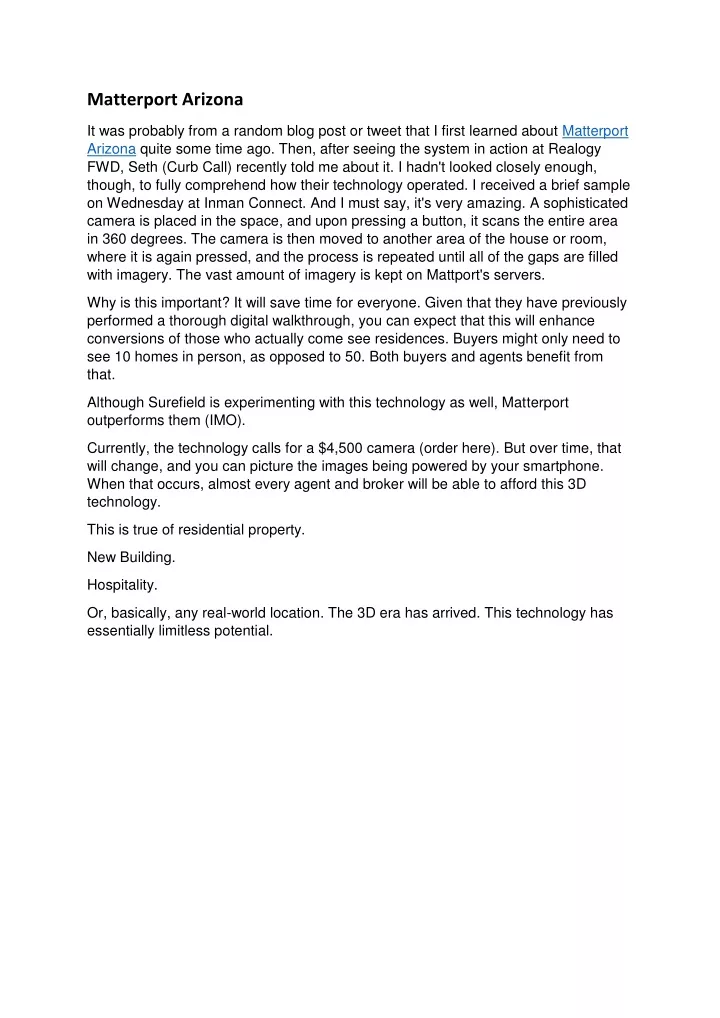 Matterport Arizona

It was probably from a random blog post or tweet that I first learned about Matterport Arizona quite some time ago. Then, after seeing the system in action at Realogy FWD, Seth (Curb Call) recently told me about it. I hadn't looked closely enough, though, to fully comprehend how their technology operated. I received a brief sample on Wednesday at Inman Connect. And I must say, it's very amazing. A sophisticated camera is placed in the space, and upon pressing a button, it scans the entire area in 360 degrees. The camera is then moved to another area of the house or room, where it is again pressed, and the process is repeated until all of the gaps are filled with imagery. The vast amount of imagery is kept on Mattport's servers.

Why is this important? It will save time for everyone. Given that they have previously performed a thorough digital walkthrough, you can expect that this will enhance conversions of those who actually come see residences. Buyers might only need to see 10 homes in person, as opposed to 50. Both buyers and agents benefit from that.

Although Surefield is experimenting with this technology as well, Matterport outperforms them (IMO).

Currently, the technology calls for a $4,500 camera (order here). But over time, that will change, and you can picture the images being powered by your smartphone. When that occurs, almost every agent and broker will be able to afford this 3D technology.

This is true of residential property.

New Building.

Hospitality.

Or, basically, any real-world location. The 3D era has arrived. This technology has essentially limitless potential.